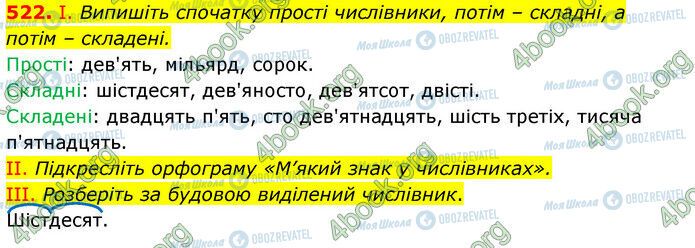 522. I. Випишіть спочатку прості числівники, потім – складні, а потім – складені.

Прості: дев'ять, мільярд, сорок.

Складні: шістдесят, дев'яносто, дев'ятсот, двісті.

Складені: двадцять п'ять, сто дев'ятнадцять, шість третіх, тисяча п'ятнадцять.

II. Підкресліть орфограму «М'який знак у числівниках».

III. Розберіть за будовою виділений числівник.

Шістдесят.

4book.org Моя Школа OBOZREVATEL